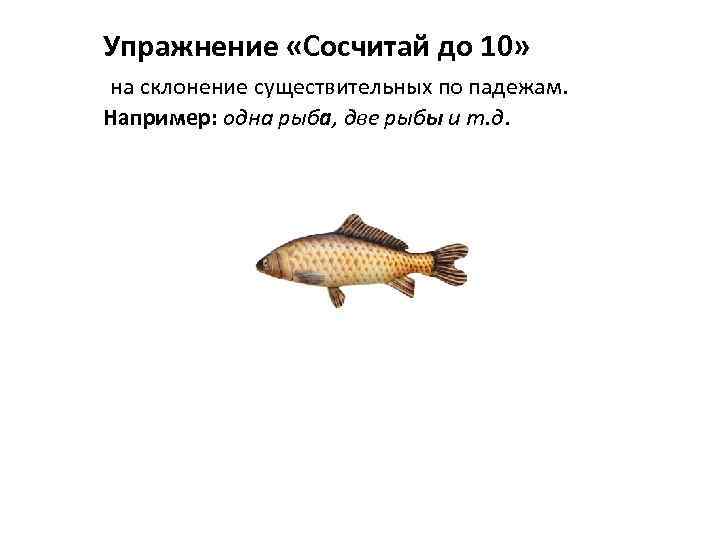 Упражнение «Сосчитай до 10»

на склонение существительных по падежам.

Например: одна рыба, две рыбы и т.д.